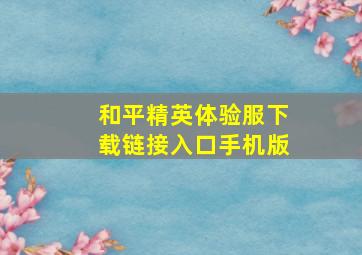 和平精英体验服下载链接入口手机版